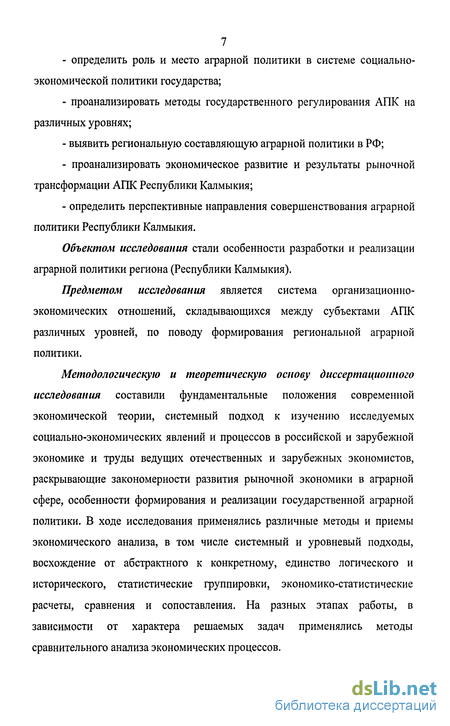 7

- определить роль и место аграрной политики в системе социально-экономической политики государства;

- проанализировать методы государственного регулирования АПК на различных уровнях;

- выявить региональную составляющую аграрной политики в РФ;

- проанализировать экономическое развитие и результаты рыночной трансформации АПК Республики Калмыкия;

- определить перспективные направления совершенствования аграрной политики Республики Калмыкия.

Объектом исследования стали особенности разработки и реализации аграрной политики региона (Республики Калмыкия).

Предметом исследования является система организационно-экономических отношений, складывающихся между субъектами АПК различных уровней, по поводу формирования региональной аграрной политики.

Методологическую и теоретическую основу диссертационного исследования составили фундаментальные положения современной экономической теории, системный подход к изучению исследуемых социально-экономических явлений и процессов в российской и зарубежной экономике и труды ведущих отечественных и зарубежных экономистов, раскрывающие закономерности развития рыночной экономики в аграрной сфере, особенности формирования и реализации государственной аграрной политики. В ходе исследования применялись различные методы и приемы экономического анализа, в том числе системный и уровневый подходы, восхождение от абстрактного к конкретному, единство логического и исторического, статистические группировки, экономико-статистические расчеты, сравнения и сопоставления. На разных этапах работы, в зависимости от характера решаемых задач применялись методы сравнительного анализа экономических процессов.

dsLib.net
библиотека диссертаций